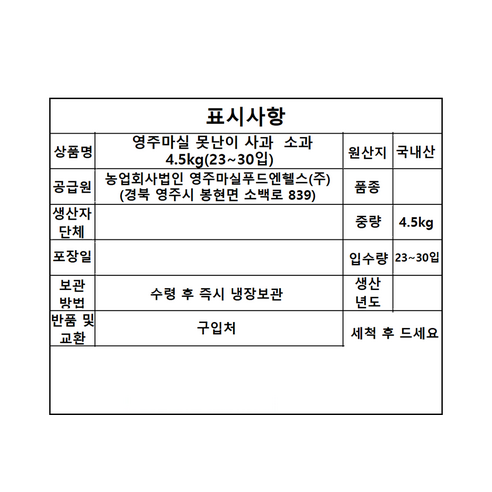 표시사항

| 상품명 | 영주마실 못난이 사과 소과 4.5kg(23~30입) | 원산지 | 국내산 |
|---|---|---|---|
| 공급원 | 농업회사법인 영주마실푸드엔헬스(주) (경북 영주시 봉현면 소백로 839) | 품종 | |
| 생산자 단체 | | 중량 | 4.5kg |
| 포장일 | | 입수량 | 23~30입 |
| 보관 방법 | 수령 후 즉시 냉장보관 | 생산 년도 | |
| 반품 및 교환 | 구입처 | 세척 후 드세요 | |